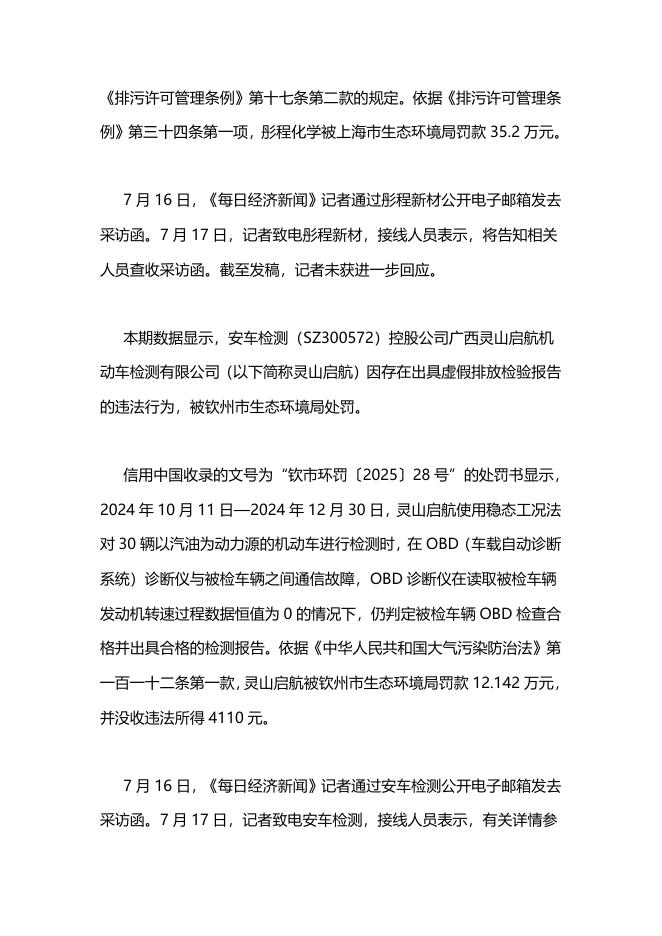 《排污许可管理条例》第十七条第二款的规定。依据《排污许可管理条例》第三十四条第一项，彤程化学被上海市生态环境局罚款 35.2 万元。

7 月 16 日，《每日经济新闻》记者通过彤程新材公开电子邮箱发去采访函。7 月 17 日，记者致电彤程新材，接线人员表示，将告知相关人员查收采访函。截至发稿，记者未获进一步回应。

本期数据显示，安车检测（SZ300572）控股公司广西灵山启航机动车检测有限公司（以下简称灵山启航）因存在出具虚假排放检验报告的违法行为，被钦州市生态环境局处罚。

信用中国收录的文号为“钦市环罚〔2025〕28 号”的处罚书显示，2024 年 10 月 11 日—2024 年 12 月 30 日，灵山启航使用稳态工况法对 30 辆以汽油为动力源的机动车进行检测时，在 OBD（车载自动诊断系统）诊断仪与被检车辆之间通信故障，OBD 诊断仪在读取被检车辆发动机转速过程数据恒值为 0 的情况下，仍判定被检车辆 OBD 检查合格并出具合格的检测报告。依据《中华人民共和国大气污染防治法》第一百一十二条第一款，灵山启航被钦州市生态环境局罚款 12.142 万元，并没收违法所得 4110 元。

7 月 16 日，《每日经济新闻》记者通过安车检测公开电子邮箱发去采访函。7 月 17 日，记者致电安车检测，接线人员表示，有关详情参